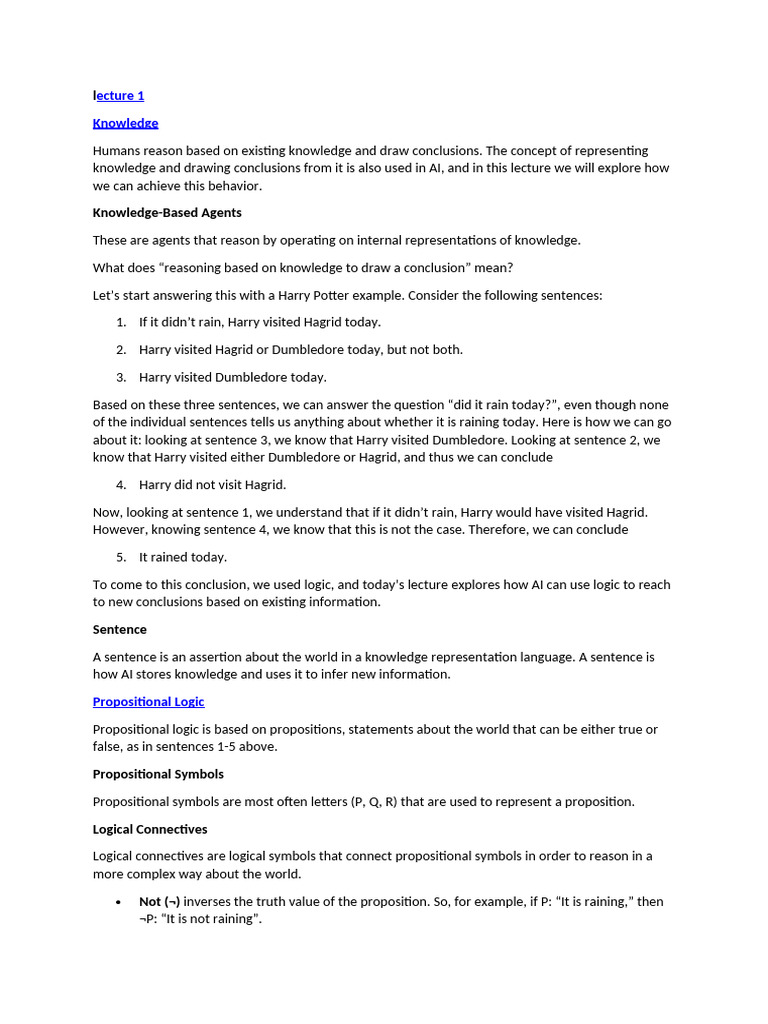 lecture 1

Knowledge

Humans reason based on existing knowledge and draw conclusions. The concept of representing knowledge and drawing conclusions from it is also used in AI, and in this lecture we will explore how we can achieve this behavior.

Knowledge-Based Agents

These are agents that reason by operating on internal representations of knowledge.

What does “reasoning based on knowledge to draw a conclusion” mean?

Let's start answering this with a Harry Potter example. Consider the following sentences:

1. If it didn’t rain, Harry visited Hagrid today.

2. Harry visited Hagrid or Dumbledore today, but not both.

3. Harry visited Dumbledore today.

Based on these three sentences, we can answer the question “did it rain today?”, even though none of the individual sentences tells us anything about whether it is raining today. Here is how we can go about it: looking at sentence 3, we know that Harry visited Dumbledore. Looking at sentence 2, we know that Harry visited either Dumbledore or Hagrid, and thus we can conclude

4. Harry did not visit Hagrid.

Now, looking at sentence 1, we understand that if it didn’t rain, Harry would have visited Hagrid. However, knowing sentence 4, we know that this is not the case. Therefore, we can conclude

5. It rained today.

To come to this conclusion, we used logic, and today's lecture explores how AI can use logic to reach to new conclusions based on existing information.

Sentence

A sentence is an assertion about the world in a knowledge representation language. A sentence is how AI stores knowledge and uses it to infer new information.

Propositional Logic

Propositional logic is based on propositions, statements about the world that can be either true or false, as in sentences 1-5 above.

Propositional Symbols

Propositional symbols are most often letters (P, Q, R) that are used to represent a proposition.

Logical Connectives

Logical connectives are logical symbols that connect propositional symbols in order to reason in a more complex way about the world.

• Not (¬) inverses the truth value of the proposition. So, for example, if P: “It is raining,” then ¬P: “It is not raining”.